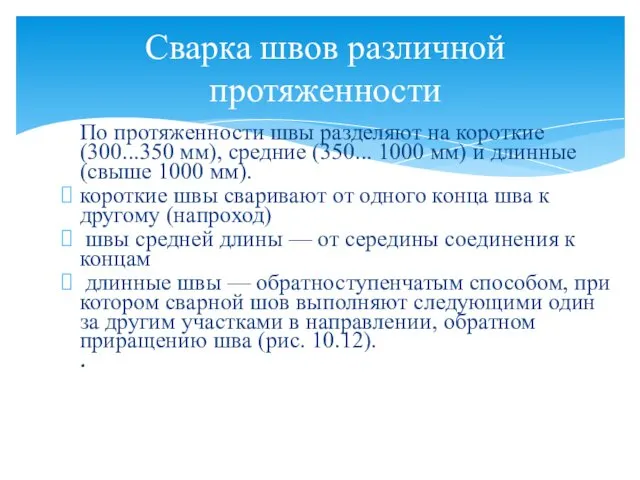 Сварка швов различной протяженности

По протяженности швы разделяют на короткие (300...350 мм), средние (350... 1000 мм) и длинные (свыше 1000 мм).

короткие швы сваривают от одного конца шва к другому (напроход)

швы средней длины — от середины соединения к концам

длинные швы — обратноступенчатым способом, при котором сварной шов выполняют следующими один за другим участками в направлении, обратном приращению шва (рис. 10.12).

.